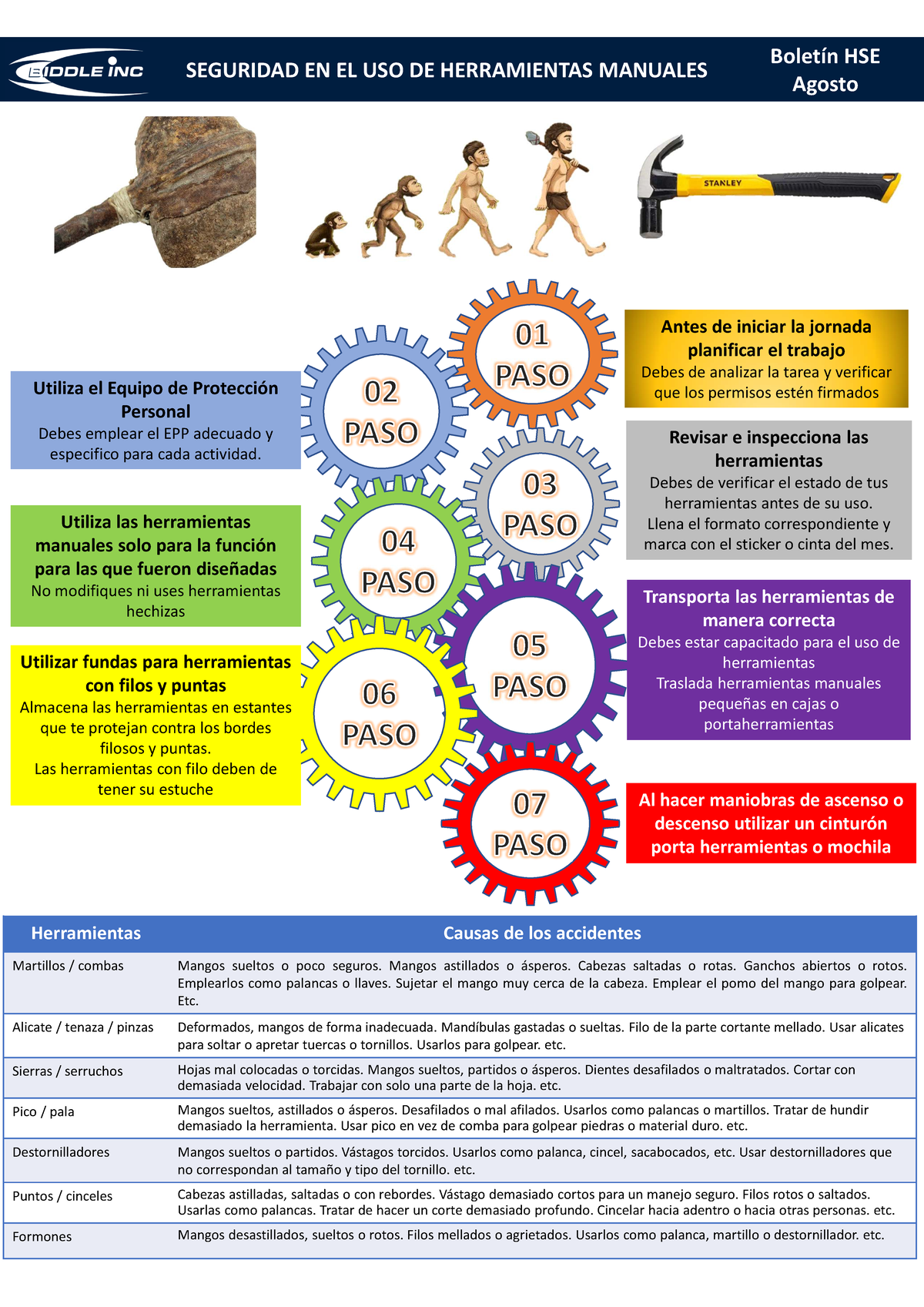 BIDDLE INC

SEGURIDAD EN EL USO DE HERRAMIENTAS MANUALES

Boletín HSE
Agosto

STANLEY

01
PASO

Antes de iniciar la jornada planificar el trabajo
Debes de analizar la tarea y verificar que los permisos estén firmados

02
PASO

Utiliza el Equipo de Protección Personal
Debes emplear el EPP adecuado y especifico para cada actividad.

03
PASO

Revisar e inspecciona las herramientas
Debes de verificar el estado de tus herramientas antes de su uso.
Llena el formato correspondiente y marca con el sticker o cinta del mes.

04
PASO

Utiliza las herramientas manuales solo para la función para las que fueron diseñadas
No modifiques ni uses herramientas hechizas

05
PASO

Transporta las herramientas de manera correcta
Debes estar capacitado para el uso de herramientas
Traslada herramientas manuales pequeñas en cajas o portaherramientas

06
PASO

Utilizar fundas para herramientas con filos y puntas
Almacena las herramientas en estantes que te protejan contra los bordes filosos y puntas.
Las herramientas con filo deben de tener su estuche

07
PASO

Al hacer maniobras de ascenso o descenso utilizar un cinturón porta herramientas o mochila

| Herramientas | Causas de los accidentes |
|---|---|
| Martillos / combas | Mangos sueltos o poco seguros. Mangos astillados o ásperos. Cabezas saltadas o rotas. Ganchos abiertos o rotos. Emplearlos como palancas o llaves. Sujetar el mango muy cerca de la cabeza. Emplear el pomo del mango para golpear. Etc. |
| Alicate / tenaza / pinzas | Deformados, mangos de forma inadecuada. Mandíbulas gastadas o sueltas. Filo de la parte cortante mellado. Usar alicates para soltar o apretar tuercas o tornillos. Usarlos para golpear. etc. |
| Sierras / serruchos | Hojas mal colocadas o torcidas. Mangos sueltos, partidos o ásperos. Dientes desafilados o maltratados. Cortar con demasiada velocidad. Trabajar con solo una parte de la hoja. etc. |
| Pico / pala | Mangos sueltos, astillados o ásperos. Desafilados o mal afilados. Usarlos como palancas o martillos. Tratar de hundir demasiado la herramienta. Usar pico en vez de comba para golpear piedras o material duro. etc. |
| Destornilladores | Mangos sueltos o partidos. Vástagos torcidos. Usarlos como palanca, cincel, sacabocados, etc. Usar destornilladores que no correspondan al tamaño y tipo del tornillo. etc. |
| Puntos / cinceles | Cabezas astilladas, saltadas o con rebordes. Vástago demasiado cortos para un manejo seguro. Filos rotos o saltados. Usarlas como palancas. Tratar de hacer un corte demasiado profundo. Cincelar hacia adentro o hacia otras personas. etc. |
| Formones | Mangos desastillados, sueltos o rotos. Filos mellados o agrietados. Usarlos como palanca, martillo o destornillador. etc. |